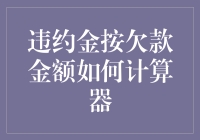 违约金按欠款金额如何计算器